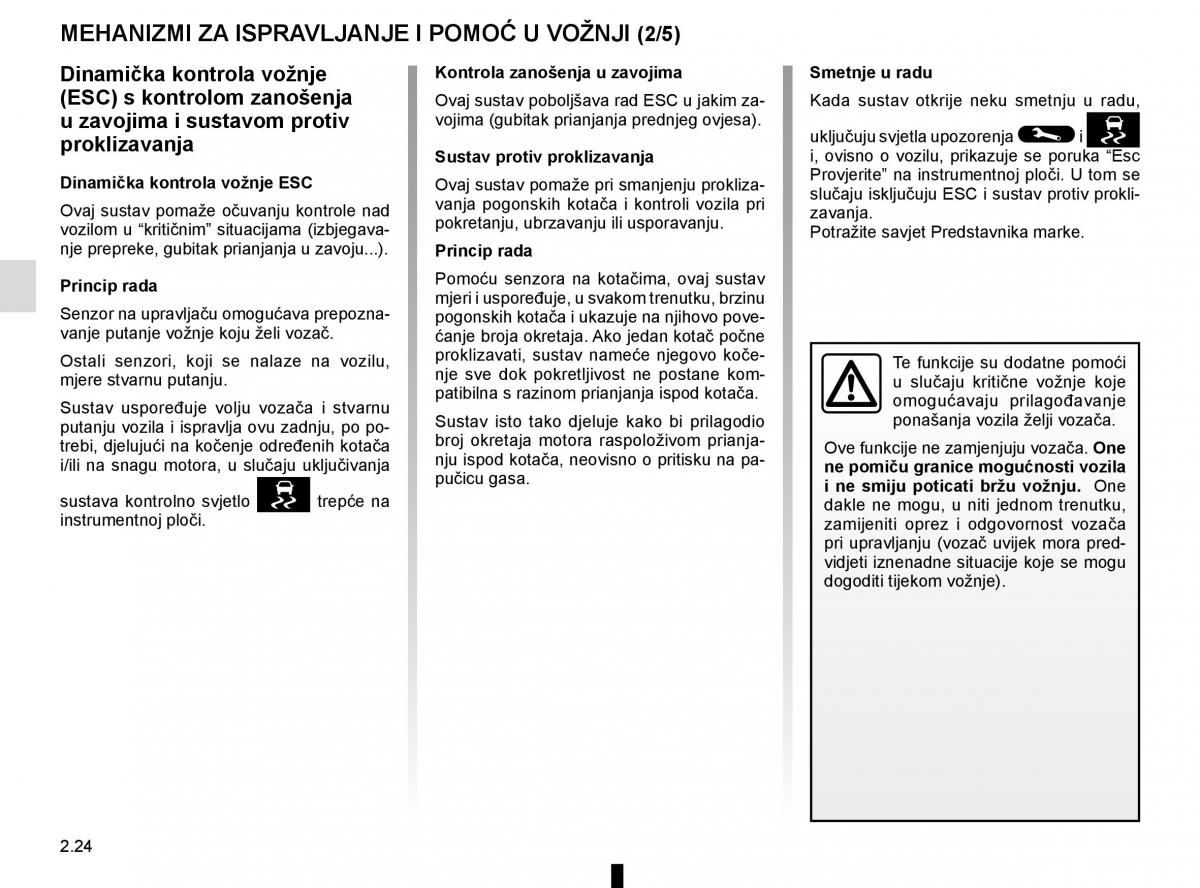 MEHANIZMI ZA ISPRAVLJANJE I POMOĆ U VOŽNJI (2/5)

Dinamička kontrola vožnje (ESC) s kontrolom zanošenja u zavojima i sustavom protiv proklizavanja

Dinamička kontrola vožnje ESC

Ovaj sustav pomaže očuvanju kontrole nad vozilom u “kritičnim” situacijama (izbjegavanje prepreke, gubitak prianjanja u zavoju...).

Princip rada

Senzor na upravljaču omogućava prepoznavanje putanje vožnje koju želi vozač.

Ostali senzori, koji se nalaze na vozilu, mjere stvarnu putanju.

Sustav uspoređuje volju vozača i stvarnu putanju vozila i ispravlja ovu zadnju, po potrebi, djelujući na kočenje određenih kotača i/ili na snagu motora, u slučaju uključivanja sustava kontrolno svjetlo trepće na instrumentnoj ploči.

Kontrola zanošenja u zavojima

Ovaj sustav poboljšava rad ESC u jakim zavojima (gubitak prianjanja prednjeg ovjesa).

Sustav protiv proklizavanja

Ovaj sustav pomaže pri smanjenju proklizavanja pogonskih kotača i kontroli vozila pri pokretanju, ubrzavanju ili usporavanju.

Princip rada

Pomoću senzora na kotačima, ovaj sustav mjeri i uspoređuje, u svakom trenutku, brzinu pogonskih kotača i ukazuje na njihovo povećanje broja okretaja. Ako jedan kotač počne proklizavati, sustav nameće njegovo kočenje sve dok pokretljivost ne postane kompatibilna s razinom prianjanja ispod kotača.

Sustav isto tako djeluje kako bi prilagodio broj okretaja motora raspoloživom prianjanju ispod kotača, neovisno o pritisku na papučicu gasa.

Smetnje u radu

Kada sustav otkrije neku smetnju u radu, uključuju svjetla upozorenja i i, ovisno o vozilu, prikazuje se poruka “Esc Provjerite” na instrumentnoj ploči. U tom se slučaju isključuju ESC i sustav protiv proklizavanja.
Potražite savjet Predstavnika marke.

Te funkcije su dodatne pomoći u slučaju kritične vožnje koje omogućavaju prilagođavanje ponašanja vozila želji vozača.

Ove funkcije ne zamjenjuju vozača. One ne pomiču granice mogućnosti vozila i ne smiju poticati bržu vožnju. One dakle ne mogu, u niti jednom trenutku, zamijeniti oprez i odgovornost vozača pri upravljanju (vozač uvijek mora predvidjeti iznenadne situacije koje se mogu dogoditi tijekom vožnje).

2.24